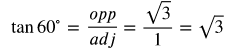 $\tan 60^\circ = \frac{opp}{adj} = \frac{\sqrt{3}}{1} = \sqrt{3}$